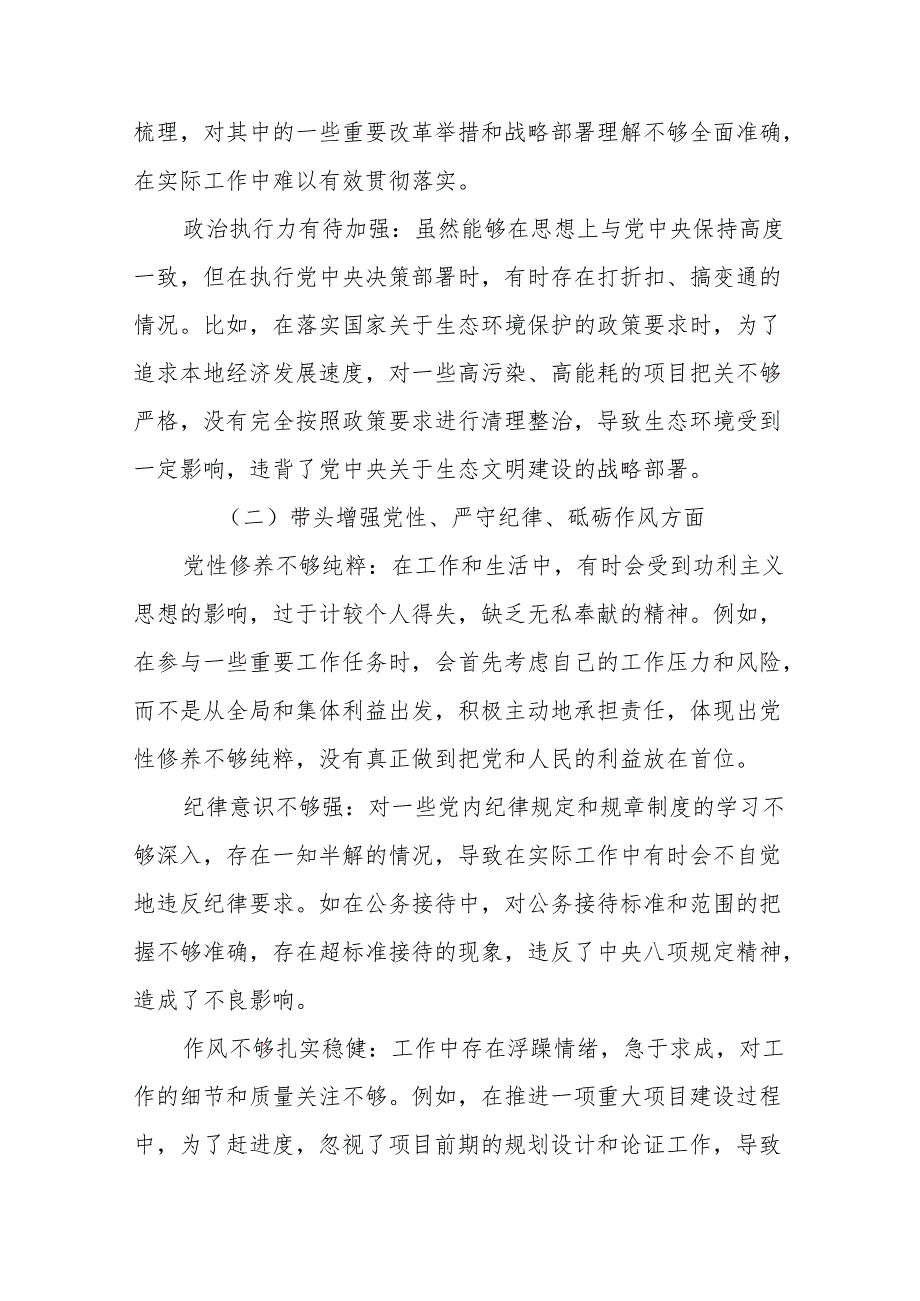 梳理，对其中的一些重要改革举措和战略部署理解不够全面准确，在实际工作中难以有效贯彻落实。

政治执行力有待加强：虽然能够在思想上与党中央保持高度一致，但在执行党中央决策部署时，有时存在打折扣、搞变通的情况。比如，在落实国家关于生态环境保护的政策要求时，为了追求本地经济发展速度，对一些高污染、高能耗的项目把关不够严格，没有完全按照政策要求进行清理整治，导致生态环境受到一定影响，违背了党中央关于生态文明建设的战略部署。

（二）带头增强党性、严守纪律、砥砺作风方面

党性修养不够纯粹：在工作和生活中，有时会受到功利主义思想的影响，过于计较个人得失，缺乏无私奉献的精神。例如，在参与一些重要工作任务时，会首先考虑自己的工作压力和风险，而不是从全局和集体利益出发，积极主动地承担责任，体现出党性修养不够纯粹，没有真正做到把党和人民的利益放在首位。

纪律意识不够强：对一些党内纪律规定和规章制度的学习不够深入，存在一知半解的情况，导致在实际工作中有时会不自觉地违反纪律要求。如在公务接待中，对公务接待标准和范围的把握不够准确，存在超标准接待的现象，违反了中央八项规定精神，造成了不良影响。

作风不够扎实稳健：工作中存在浮躁情绪，急于求成，对工作的细节和质量关注不够。例如，在推进一项重大项目建设过程中，为了赶进度，忽视了项目前期的规划设计和论证工作，导致